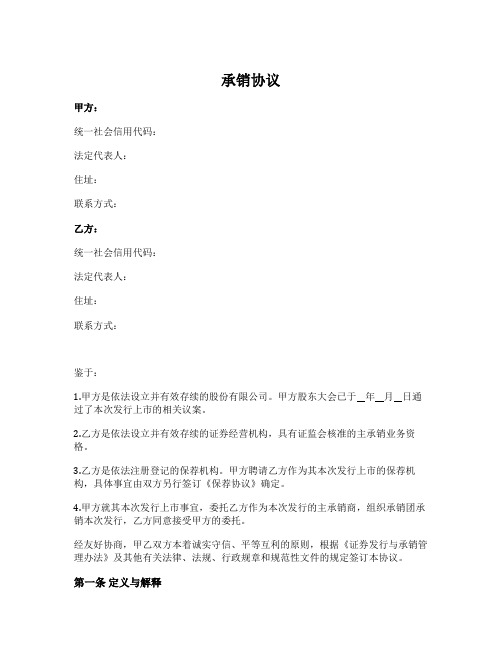 承销协议

甲方：

统一社会信用代码：

法定代表人：

住址：

联系方式：

乙方：

统一社会信用代码：

法定代表人：

住址：

联系方式：

鉴于：

1.甲方是依法设立并有效存续的股份有限公司。甲方股东大会已于__年__月__日通过了本次发行上市的相关议案。

2.乙方是依法设立并有效存续的证券经营机构，具有证监会核准的主承销业务资格。

3.乙方是依法注册登记的保荐机构。甲方聘请乙方作为其本次发行上市的保荐机构，具体事宜由双方另行签订《保荐协议》确定。

4.甲方就其本次发行上市事宜，委托乙方作为本次发行的主承销商，组织承销团承销本次发行，乙方同意接受甲方的委托。

经友好协商，甲乙双方本着诚实守信、平等互利的原则，根据《证券发行与承销管理办法》及其他有关法律、法规、行政规章和规范性文件的规定签订本协议。

第一条 定义与解释